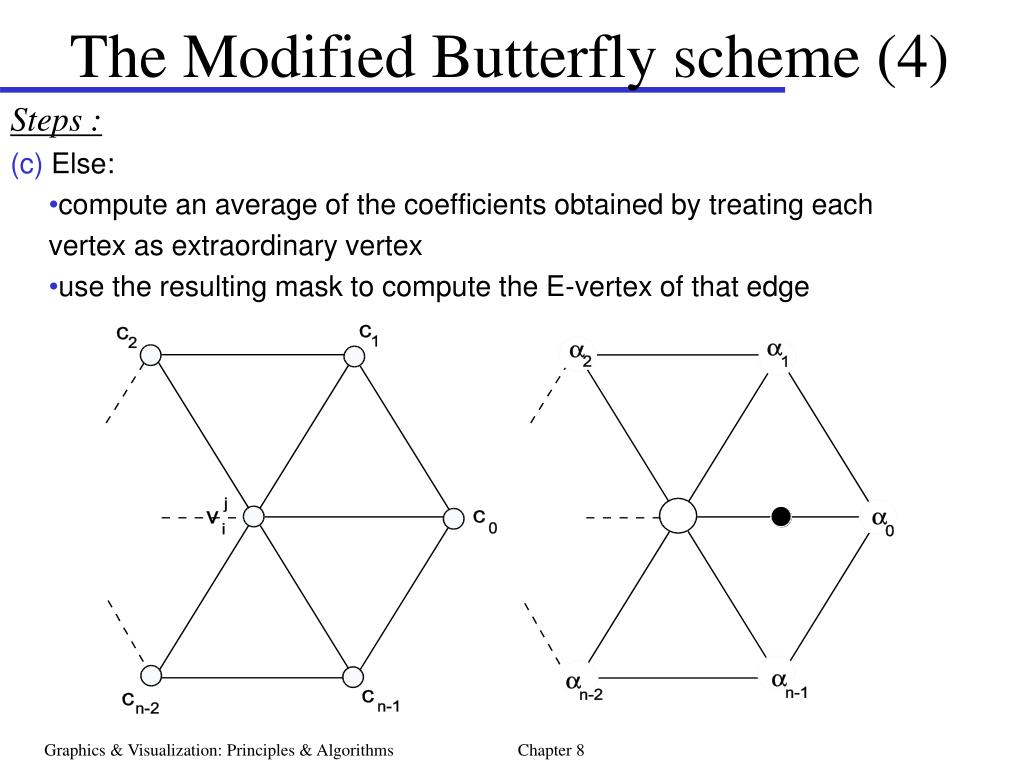 The Modified Butterfly scheme (4)

Steps :

(c) Else:

•compute an average of the coefficients obtained by treating each vertex as extraordinary vertex

•use the resulting mask to compute the E-vertex of that edge

$c_2$ $c_1$ $v_i^j$ $c_0$ $c_{n-2}$ $c_{n-1}$

$\alpha_2$ $\alpha_1$ $\alpha_0$ $\alpha_{n-2}$ $\alpha_{n-1}$

Graphics & Visualization: Principles & Algorithms Chapter 8